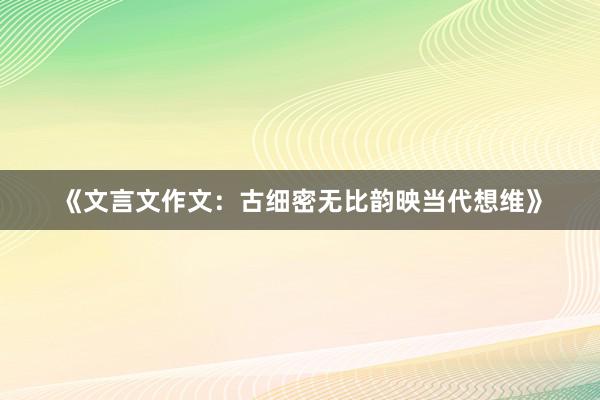 《文言文作文：古细密无比韵映当代想维》